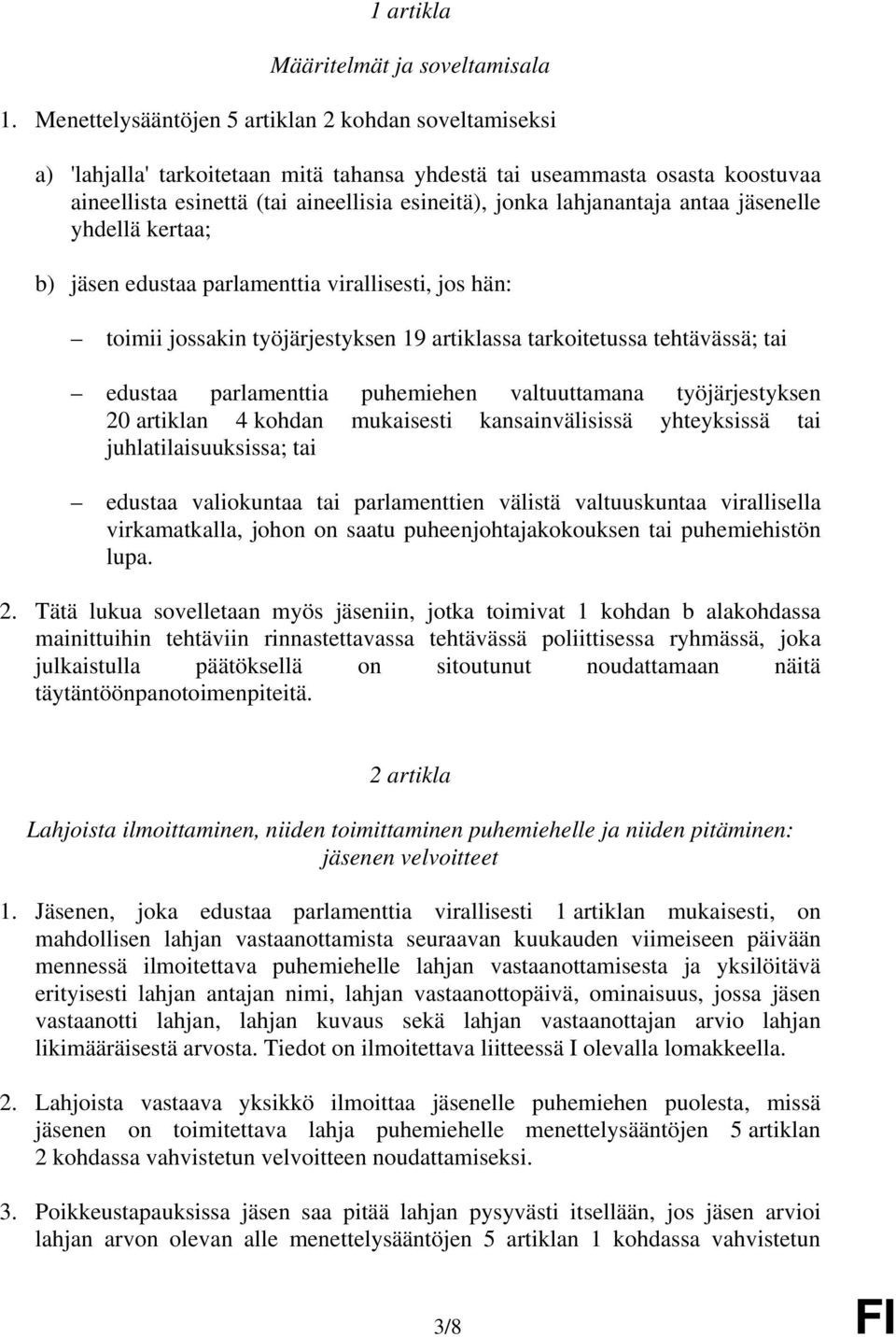 1 artikla

Määritelmät ja soveltamisala

1. Menettelysääntöjen 5 artiklan 2 kohdan soveltamiseksi

a) 'lahjalla' tarkoitetaan mitä tahansa yhdestä tai useammasta osasta koostuvaa aineellista esinettä (tai aineellisia esineitä), jonka lahjanantaja antaa jäsenelle yhdellä kertaa;

b) jäsen edustaa parlamenttia virallisesti, jos hän:

– toimii jossakin työjärjestyksen 19 artiklassa tarkoitetussa tehtävässä; tai

– edustaa parlamenttia puhemiehen valtuuttamana työjärjestyksen 20 artiklan 4 kohdan mukaisesti kansainvälisissä yhteyksissä tai juhlatilaisuuksissa; tai

– edustaa valiokuntaa tai parlamenttien välistä valtuuskuntaa virallisella virkamatkalla, johon on saatu puheenjohtajakokouksen tai puhemiehistön lupa.

2. Tätä lukua sovelletaan myös jäseniin, jotka toimivat 1 kohdan b alakohdassa mainittuihin tehtäviin rinnastettavassa tehtävässä poliittisessa ryhmässä, joka julkaistulla päätöksellä on sitoutunut noudattamaan näitä täytäntöönpanotoimenpiteitä.

2 artikla

Lahjoista ilmoittaminen, niiden toimittaminen puhemiehelle ja niiden pitäminen: jäsenen velvoitteet

1. Jäsenen, joka edustaa parlamenttia virallisesti 1 artiklan mukaisesti, on mahdollisen lahjan vastaanottamista seuraavan kuukauden viimeiseen päivään mennessä ilmoitettava puhemiehelle lahjan vastaanottamisesta ja yksilöitävä erityisesti lahjan antajan nimi, lahjan vastaanottopäivä, ominaisuus, jossa jäsen vastaanotti lahjan, lahjan kuvaus sekä lahjan vastaanottajan arvio lahjan likimääräisestä arvosta. Tiedot on ilmoitettava liitteessä I olevalla lomakkeella.

2. Lahjoista vastaava yksikkö ilmoittaa jäsenelle puhemiehen puolesta, missä jäsenen on toimitettava lahja puhemiehelle menettelysääntöjen 5 artiklan 2 kohdassa vahvistetun velvoitteen noudattamiseksi.

3. Poikkeustapauksissa jäsen saa pitää lahjan pysyvästi itsellään, jos jäsen arvioi lahjan arvon olevan alle menettelysääntöjen 5 artiklan 1 kohdassa vahvistetun

3/8

FI